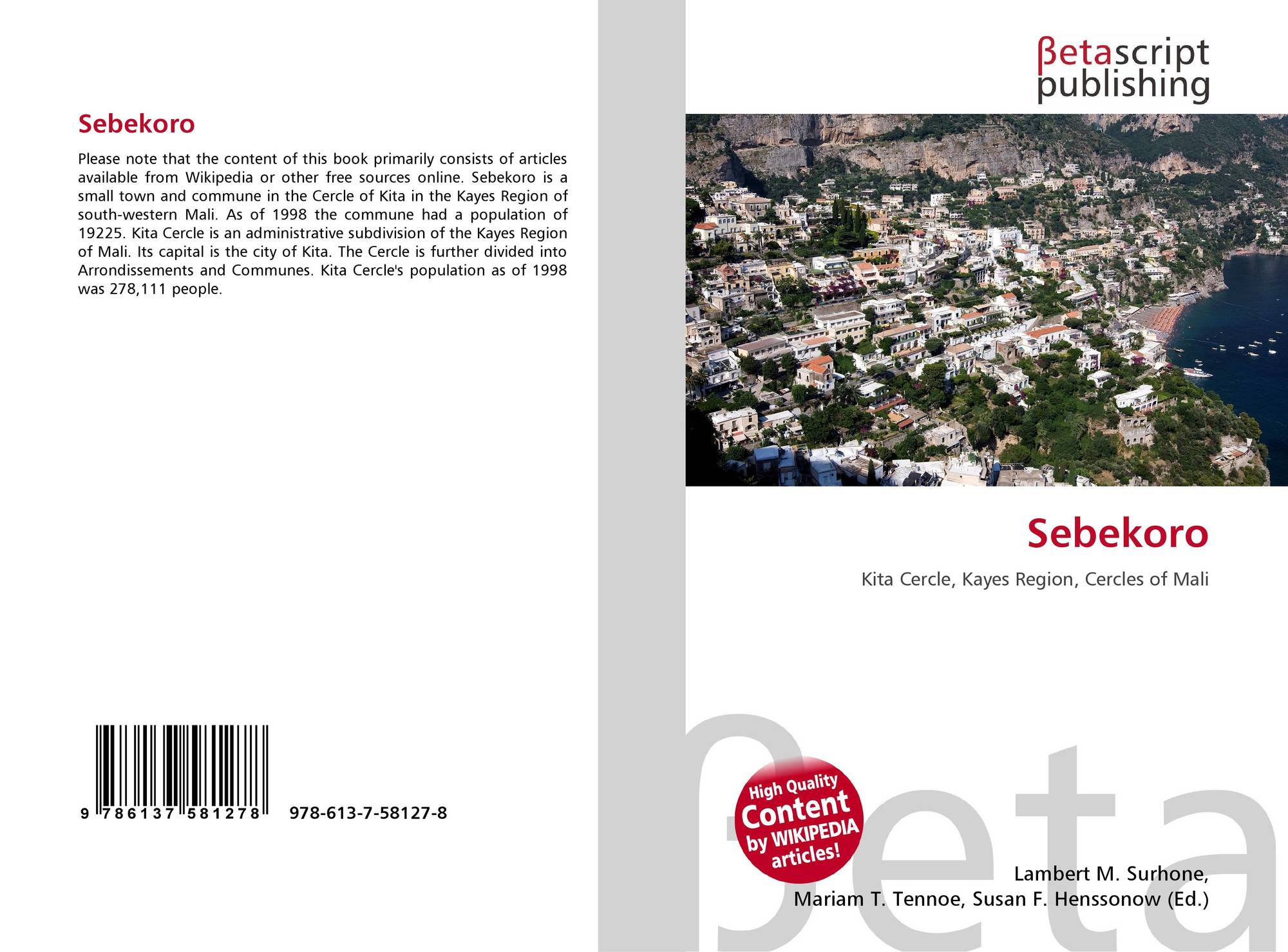 Sebekoro

Please note that the content of this book primarily consists of articles available from Wikipedia or other free sources online. Sebekoro is a small town and commune in the Cercle of Kita in the Kayes Region of south-western Mali. As of 1998 the commune had a population of 19225. Kita Cercle is an administrative subdivision of the Kayes Region of Mali. Its capital is the city of Kita. The Cercle is further divided into Arrondissements and Communes. Kita Cercle's population as of 1998 was 278,111 people.

9 786137 581278 978-613-7-58127-8

βetascript
publishing

Sebekoro

Kita Cercle, Kayes Region, Cercles of Mali

High Quality
Content
by WIKIPEDIA
articles!

Lambert M. Surhone,
Mariam T. Tennoe, Susan F. Henssonow (Ed.)

βeta